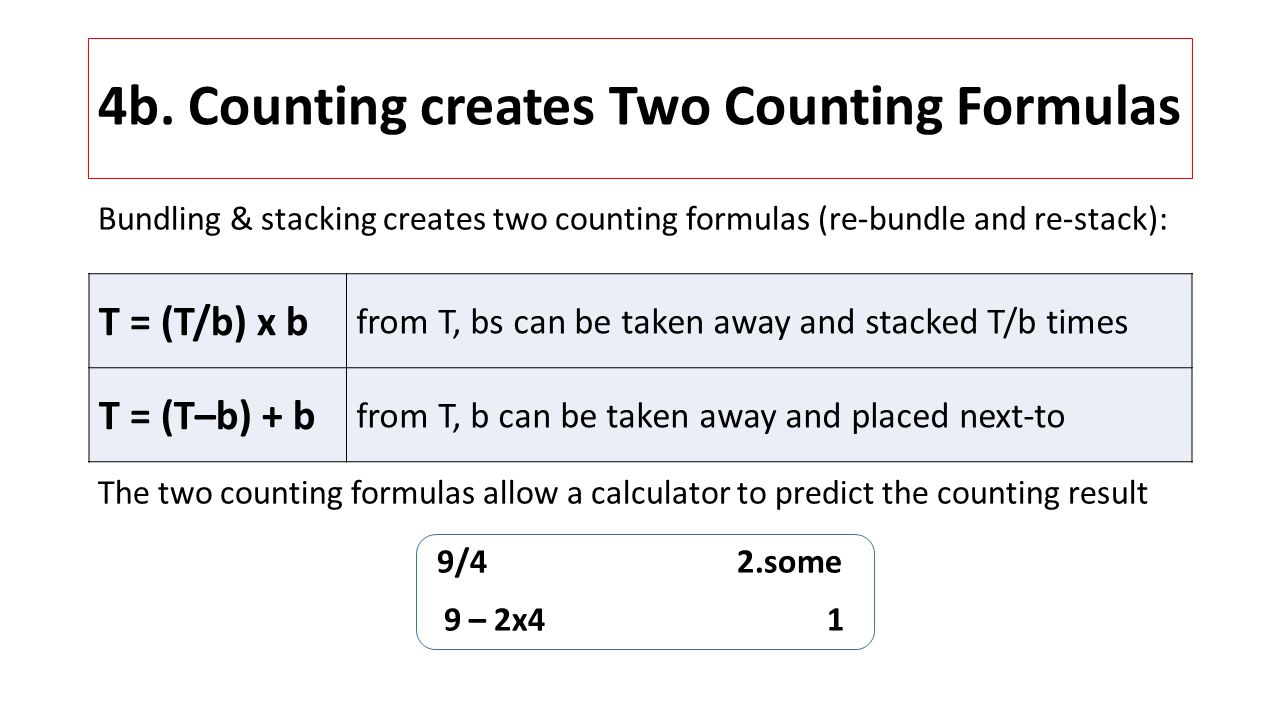 4b. Counting creates Two Counting Formulas

Bundling & stacking creates two counting formulas (re-bundle and re-stack):

| T = (T/b) x b | from T, bs can be taken away and stacked T/b times |
|---|---|
| T = (T–b) + b | from T, b can be taken away and placed next-to |

The two counting formulas allow a calculator to predict the counting result

| 9/4 | 2.some |
|---|---|
| 9 – 2x4 | 1 |